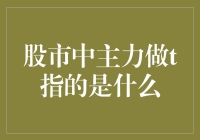 股市中主力做t指的是什么